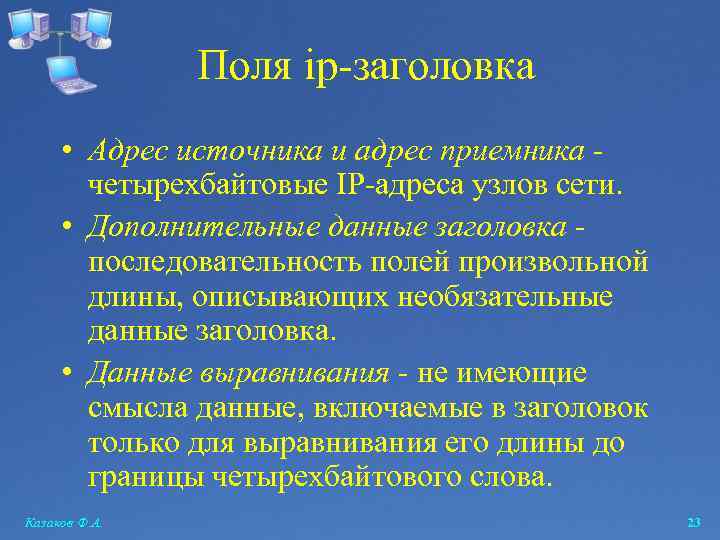 Поля ip-заголовка

• Адрес источника и адрес приемника - четырехбайтовые IP-адреса узлов сети.

• Дополнительные данные заголовка - последовательность полей произвольной длины, описывающих необязательные данные заголовка.

• Данные выравнивания - не имеющие смысла данные, включаемые в заголовок только для выравнивания его длины до границы четырехбайтового слова.

Казаков Ф.А.

23